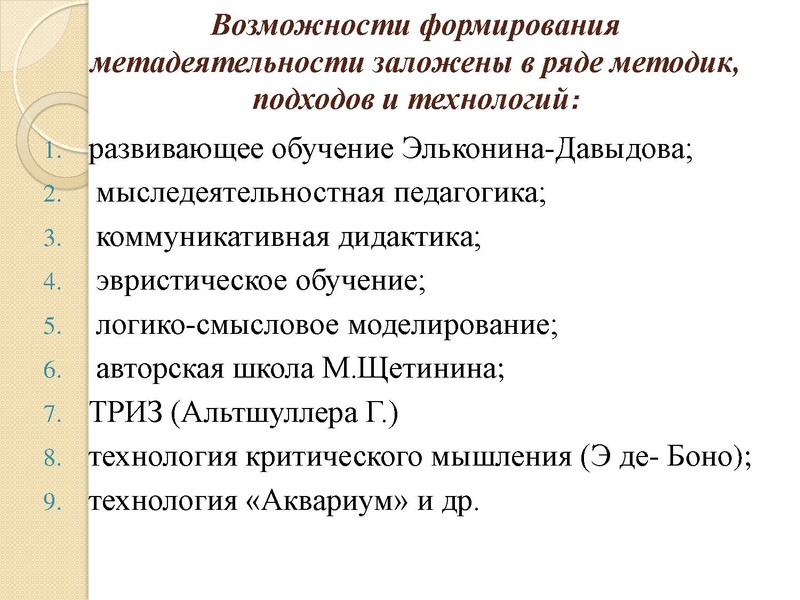 Возможности формирования метадеятельности заложены в ряде методик, подходов и технологий:

1. развивающее обучение Эльконина-Давыдова;
2. мыследеятельностная педагогика;
3. коммуникативная дидактика;
4. эвристическое обучение;
5. логико-смысловое моделирование;
6. авторская школа М.Щетинина;
7. ТРИЗ (Альтшуллера Г.)
8. технология критического мышления (Э де- Боно);
9. технология «Аквариум» и др.